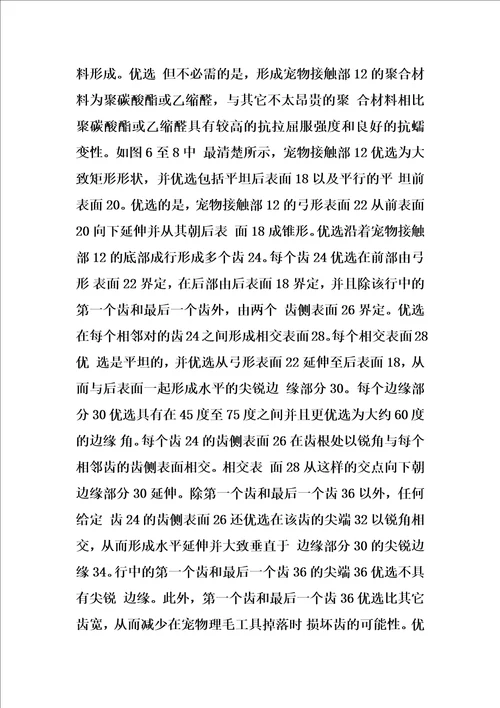 料形成。优选 但不必需的是，形成宠物接触部 12 的聚合材料为聚碳酸酯或乙缩醛，与其它不太昂贵的聚 合材料相比聚碳酸酯或乙缩醛具有较高的抗拉屈服强度和良好的抗蠕变性。如图 6 至 8 中 最清楚所示，宠物接触部 12 优选为大致矩形形状，并优选包括平坦后表面 18 以及平行的平 坦前表面 20。优选的是，宠物接触部 12 的弓形表面 22 从前表面 20 向下延伸并从其朝后表 面 18 成锥形。优选沿着宠物接触部 12 的底部成行形成多个齿 24。每个齿 24 优选在前部由弓形 表面 22 界定，在后部由后表面 18 界定，并且除该行中的第一个齿和最后一个齿外，由两个 齿侧表面 26 界定。优选在每个相邻对的齿 24 之间形成相交表面 28。每个相交表面 28 优 选是平坦的，并优选从弓形表面 22 延伸至后表面 18，从而与后表面一起形成水平的尖锐边 缘部分 30。每个边缘部分 30 优选具有在 45 度至 75 度之间并且更优选为大约 60 度的边缘 角。每个齿 24 的齿侧表面 26 在齿根处以锐角与每个相邻齿的齿侧表面相交。相交表 面 28 从这样的交点向下朝边缘部分 30 延伸。除第一个齿和最后一个齿 36 以外，任何给定 齿 24 的齿侧表面 26 还优选在该齿的尖端 32 以锐角相交，从而形成水平延伸并大致垂直于 边缘部分 30 的尖锐边缘 34。行中的第一个齿和最后一个齿 36 的尖端 36 优选不具有尖锐 边缘。此外，第一个齿和最后一个齿 36 优选比其它齿宽，从而减少在宠物理毛工具掉落时 损坏齿的可能性。优